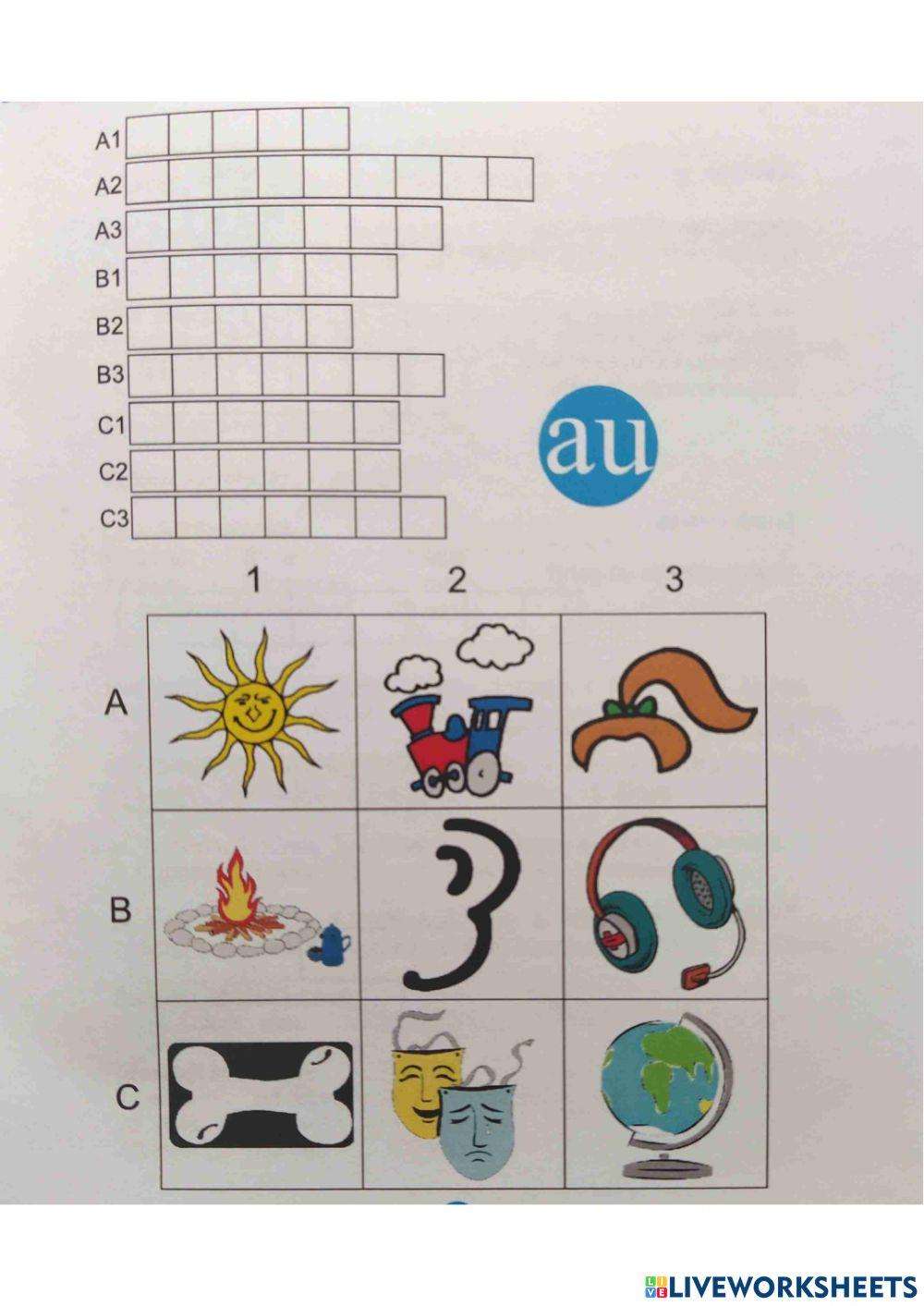 A1
A2
A3
B1
B2
B3
C1
C2
C3

au

1 2 3

A
B
C

LIVEWORKSHEETS